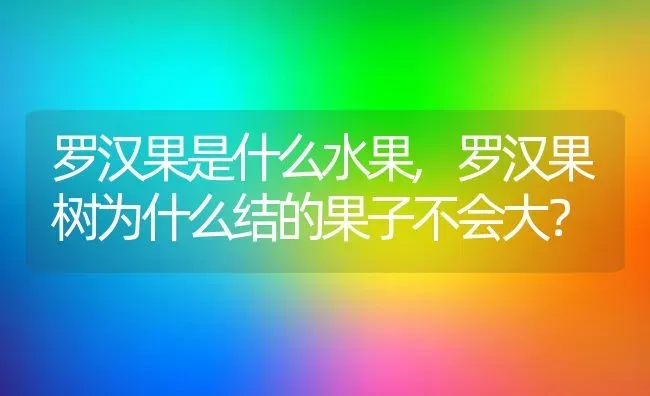 罗汉果是什么水果，罗汉果树为什么结的果子不会大？